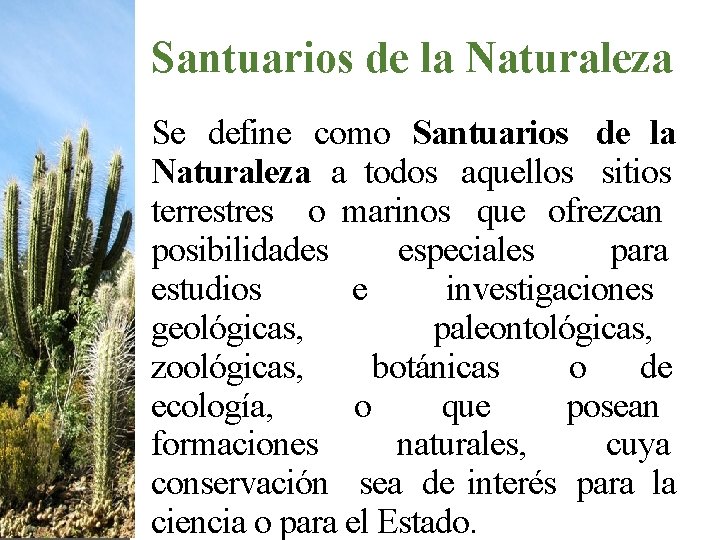 Santuarios de la Naturaleza

Se define como Santuarios de la Naturaleza a todos aquellos sitios terrestres o marinos que ofrezcan posibilidades especiales para estudios e investigaciones geológicas, paleontológicas, zoológicas, botánicas o de ecología, o que posean formaciones naturales, cuya conservación sea de interés para la ciencia o para el Estado.